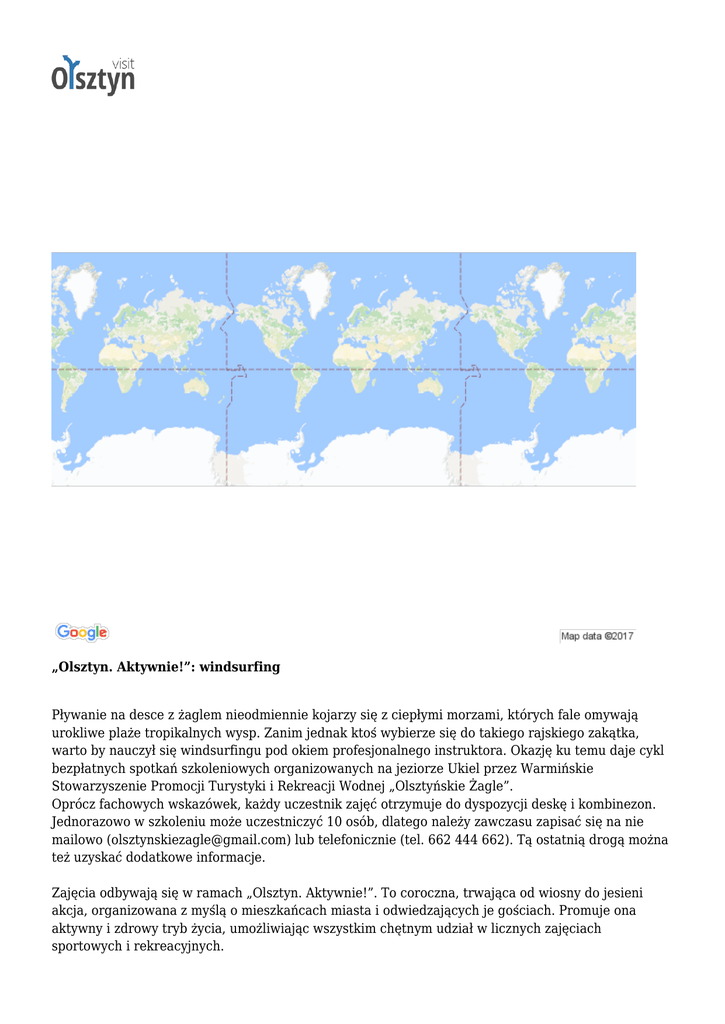 visit
Olsztyn

Google

Map data ©2017

**„Olsztyn. Aktywnie!”: windsurfing**

Pływanie na desce z żaglem nieodmiennie kojarzy się z ciepłymi morzami, których fale omywają urokliwe plaże tropikalnych wysp. Zanim jednak ktoś wybierze się do takiego rajskiego zakątka, warto by nauczył się windsurfingu pod okiem profesjonalnego instruktora. Okazję ku temu daje cykl bezpłatnych spotkań szkoleniowych organizowanych na jeziorze Ukiel przez Warmińskie Stowarzyszenie Promocji Turystyki i Rekreacji Wodnej „Olsztyńskie Żagle”.
Oprócz fachowych wskazówek, każdy uczestnik zajęć otrzymuje do dyspozycji deskę i kombinezon. Jednorazowo w szkoleniu może uczestniczyć 10 osób, dlatego należy zawczasu zapisać się na nie mailowo (olsztynskiezagle@gmail.com) lub telefonicznie (tel. 662 444 662). Tą ostatnią drogą można też uzyskać dodatkowe informacje.

Zajęcia odbywają się w ramach „Olsztyn. Aktywnie!”. To coroczna, trwająca od wiosny do jesieni akcja, organizowana z myślą o mieszkańcach miasta i odwiedzających je gościach. Promuje ona aktywny i zdrowy tryb życia, umożliwiając wszystkim chętnym udział w licznych zajęciach sportowych i rekreacyjnych.